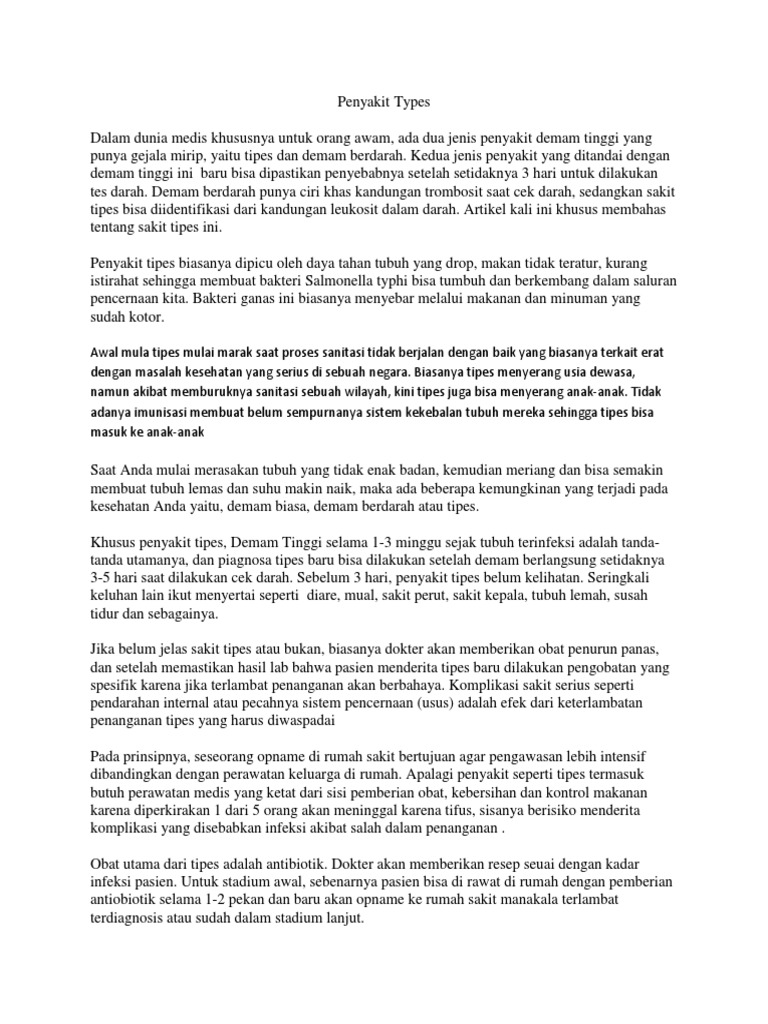 Penyakit Types

Dalam dunia medis khususnya untuk orang awam, ada dua jenis penyakit demam tinggi yang punya gejala mirip, yaitu tipes dan demam berdarah. Kedua jenis penyakit yang ditandai dengan demam tinggi ini baru bisa dipastikan penyebabnya setelah setidaknya 3 hari untuk dilakukan tes darah. Demam berdarah punya ciri khas kandungan trombosit saat cek darah, sedangkan sakit tipes bisa diidentifikasi dari kandungan leukosit dalam darah. Artikel kali ini khusus membahas tentang sakit tipes ini.

Penyakit tipes biasanya dipicu oleh daya tahan tubuh yang drop, makan tidak teratur, kurang istirahat sehingga membuat bakteri Salmonella typhi bisa tumbuh dan berkembang dalam saluran pencernaan kita. Bakteri ganas ini biasanya menyebar melalui makanan dan minuman yang sudah kotor.

Awal mula tipes mulai marak saat proses sanitasi tidak berjalan dengan baik yang biasanya terkait erat dengan masalah kesehatan yang serius di sebuah negara. Biasanya tipes menyerang usia dewasa, namun akibat memburuknya sanitasi sebuah wilayah, kini tipes juga bisa menyerang anak-anak. Tidak adanya imunisasi membuat belum sempurnanya sistem kekebalan tubuh mereka sehingga tipes bisa masuk ke anak-anak

Saat Anda mulai merasakan tubuh yang tidak enak badan, kemudian meriang dan bisa semakin membuat tubuh lemas dan suhu makin naik, maka ada beberapa kemungkinan yang terjadi pada kesehatan Anda yaitu, demam biasa, demam berdarah atau tipes.

Khusus penyakit tipes, Demam Tinggi selama 1-3 minggu sejak tubuh terinfeksi adalah tanda-tanda utamanya, dan piagnosa tipes baru bisa dilakukan setelah demam berlangsung setidaknya 3-5 hari saat dilakukan cek darah. Sebelum 3 hari, penyakit tipes belum kelihatan. Seringkali keluhan lain ikut menyertai seperti diare, mual, sakit perut, sakit kepala, tubuh lemah, susah tidur dan sebagainya.

Jika belum jelas sakit tipes atau bukan, biasanya dokter akan memberikan obat penurun panas, dan setelah memastikan hasil lab bahwa pasien menderita tipes baru dilakukan pengobatan yang spesifik karena jika terlambat penanganan akan berbahaya. Komplikasi sakit serius seperti pendarahan internal atau pecahnya sistem pencernaan (usus) adalah efek dari keterlambatan penanganan tipes yang harus diwaspadai

Pada prinsipnya, seseorang opname di rumah sakit bertujuan agar pengawasan lebih intensif dibandingkan dengan perawatan keluarga di rumah. Apalagi penyakit seperti tipes termasuk butuh perawatan medis yang ketat dari sisi pemberian obat, kebersihan dan kontrol makanan karena diperkirakan 1 dari 5 orang akan meninggal karena tifus, sisanya berisiko menderita komplikasi yang disebabkan infeksi akibat salah dalam penanganan .

Obat utama dari tipes adalah antibiotik. Dokter akan memberikan resep seuai dengan kadar infeksi pasien. Untuk stadium awal, sebenarnya pasien bisa di rawat di rumah dengan pemberian antiobiotik selama 1-2 pekan dan baru akan opname ke rumah sakit manakala terlambat terdiagnosis atau sudah dalam stadium lanjut.